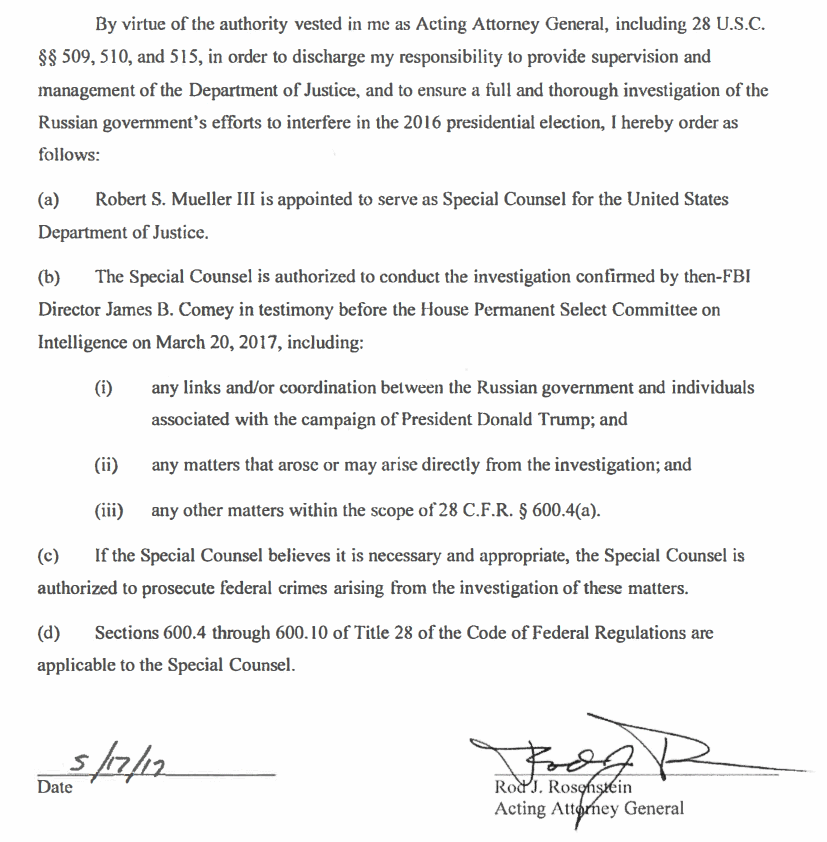 By virtue of the authority vested in me as Acting Attorney General, including 28 U.S.C. §§ 509, 510, and 515, in order to discharge my responsibility to provide supervision and management of the Department of Justice, and to ensure a full and thorough investigation of the Russian government's efforts to interfere in the 2016 presidential election, I hereby order as follows:

(a) Robert S. Mueller III is appointed to serve as Special Counsel for the United States Department of Justice.

(b) The Special Counsel is authorized to conduct the investigation confirmed by then-FBI Director James B. Comey in testimony before the House Permanent Select Committee on Intelligence on March 20, 2017, including:

(i) any links and/or coordination between the Russian government and individuals associated with the campaign of President Donald Trump; and

(ii) any matters that arose or may arise directly from the investigation; and

(iii) any other matters within the scope of 28 C.F.R. § 600.4(a).

(c) If the Special Counsel believes it is necessary and appropriate, the Special Counsel is authorized to prosecute federal crimes arising from the investigation of these matters.

(d) Sections 600.4 through 600.10 of Title 28 of the Code of Federal Regulations are applicable to the Special Counsel.

5/17/17
Date

Rod J. Rosenstein
Acting Attorney General